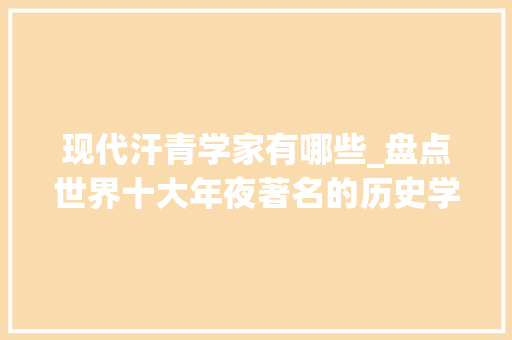 现代汗青学家有哪些_盘点世界十大年夜著名的历史学